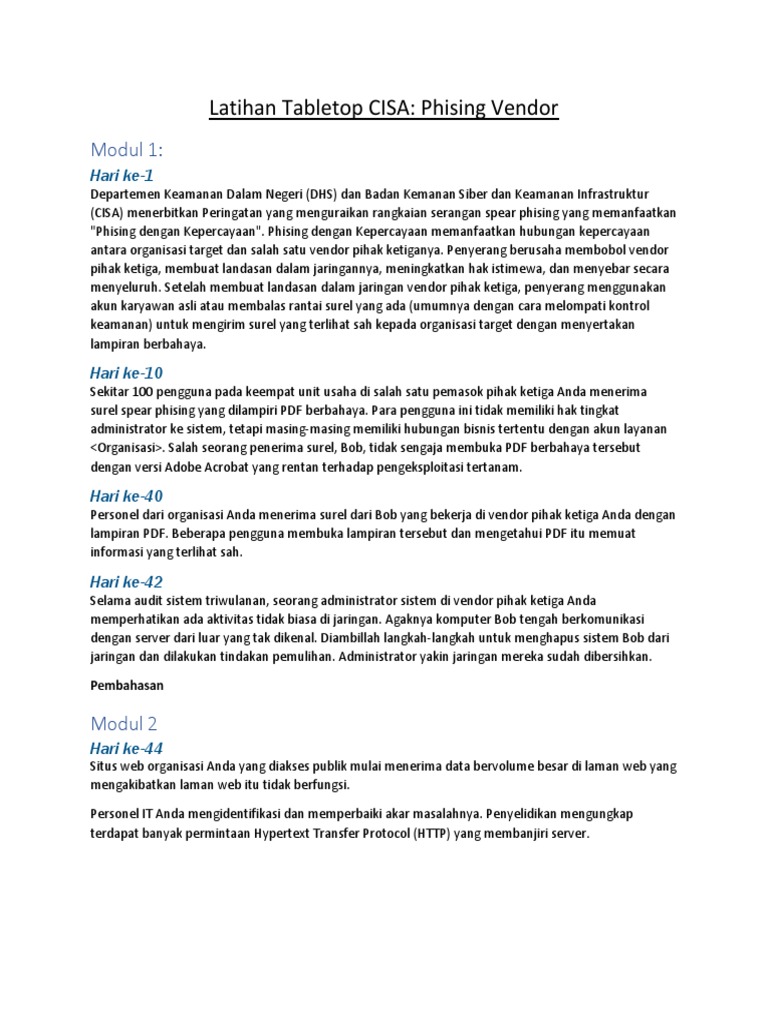 Latihan Tabletop CISA: Phising Vendor

Modul 1:

Hari ke-1

Departemen Keamanan Dalam Negeri (DHS) dan Badan Kemanan Siber dan Keamanan Infrastruktur (CISA) menerbitkan Peringatan yang menguraikan rangkaian serangan spear phising yang memanfaatkan "Phising dengan Kepercayaan". Phising dengan Kepercayaan memanfaatkan hubungan kepercayaan antara organisasi target dan salah satu vendor pihak ketiganya. Penyerang berusaha membobol vendor pihak ketiga, membuat landasan dalam jaringannya, meningkatkan hak istimewa, dan menyebar secara menyeluruh. Setelah membuat landasan dalam jaringan vendor pihak ketiga, penyerang menggunakan akun karyawan asli atau membalas rantai surel yang ada (umumnya dengan cara melompati kontrol keamanan) untuk mengirim surel yang terlihat sah kepada organisasi target dengan menyertakan lampiran berbahaya.

Hari ke-10

Sekitar 100 pengguna pada keempat unit usaha di salah satu pemasok pihak ketiga Anda menerima surel spear phising yang dilampiri PDF berbahaya. Para pengguna ini tidak memiliki hak tingkat administrator ke sistem, tetapi masing-masing memiliki hubungan bisnis tertentu dengan akun layanan <Organisasi>. Salah seorang penerima surel, Bob, tidak sengaja membuka PDF berbahaya tersebut dengan versi Adobe Acrobat yang rentan terhadap pengeksploitasi tertanam.

Hari ke-40

Personel dari organisasi Anda menerima surel dari Bob yang bekerja di vendor pihak ketiga Anda dengan lampiran PDF. Beberapa pengguna membuka lampiran tersebut dan mengetahui PDF itu memuat informasi yang terlihat sah.

Hari ke-42

Selama audit sistem triwulanan, seorang administrator sistem di vendor pihak ketiga Anda memperhatikan ada aktivitas tidak biasa di jaringan. Agaknya komputer Bob tengah berkomunikasi dengan server dari luar yang tak dikenal. Diambillah langkah-langkah untuk menghapus sistem Bob dari jaringan dan dilakukan tindakan pemulihan. Administrator yakin jaringan mereka sudah dibersihkan.

Pembahasan

Modul 2

Hari ke-44

Situs web organisasi Anda yang diakses publik mulai menerima data bervolume besar di laman web yang mengakibatkan laman web itu tidak berfungsi.

Personel IT Anda mengidentifikasi dan memperbaiki akar masalahnya. Penyelidikan mengungkap terdapat banyak permintaan Hypertext Transfer Protocol (HTTP) yang membanjiri server.